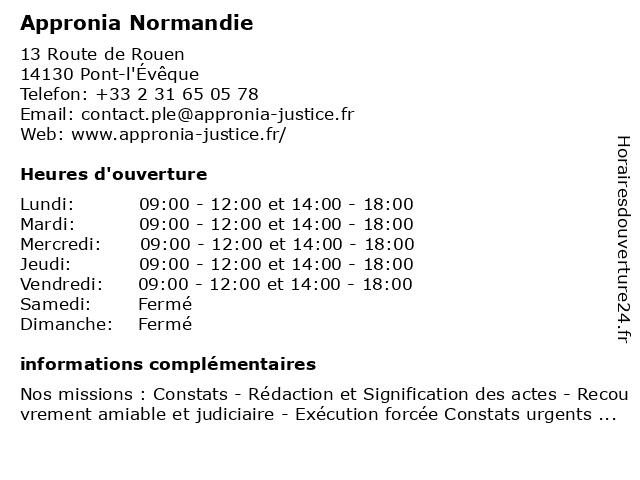 Appronia Normandie

13 Route de Rouen
14130 Pont-l'Évêque
Telefon: +33 2 31 65 05 78
Email: contact.ple@appronia-justice.fr
Web: www.appronia-justice.fr/

Heures d'ouverture

| | |
|---|---|
| Lundi: | 09:00 - 12:00 et 14:00 - 18:00 |
| Mardi: | 09:00 - 12:00 et 14:00 - 18:00 |
| Mercredi: | 09:00 - 12:00 et 14:00 - 18:00 |
| Jeudi: | 09:00 - 12:00 et 14:00 - 18:00 |
| Vendredi: | 09:00 - 12:00 et 14:00 - 18:00 |
| Samedi: | Fermé |
| Dimanche: | Fermé |

informations complémentaires

Nos missions : Constats - Rédaction et Signification des actes - Recouvrement amiable et judiciaire - Exécution forcée Constats urgents ...

Horairesdouverture24.fr